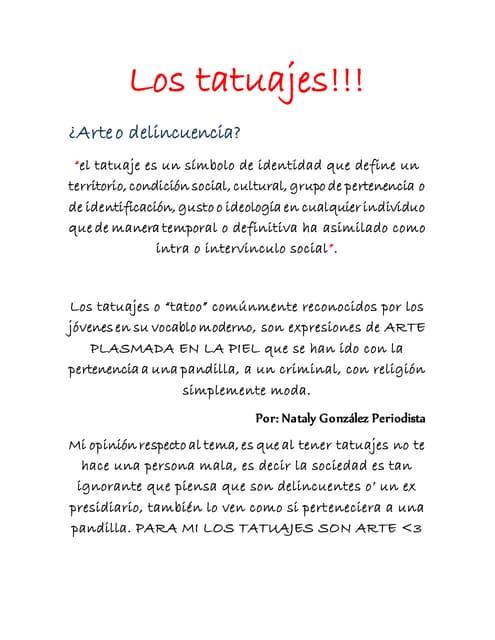 Los tatuajes!!!

¿Arte o delincuencia?

"el tatuaje es un símbolo de identidad que define un territorio, condición social, cultural, grupo de pertenencia o de identificación, gusto o ideología en cualquier individuo que de manera temporal o definitiva ha asimilado como intra o intervinculo social".

Los tatuajes o "tatoo" comúnmente reconocidos por los jóvenes en su vocablo moderno, son expresiones de ARTE PLASMADA EN LA PIEL que se han ido con la pertenencia a una pandilla, a un criminal, con religión simplemente moda.

Por: Nataly González Periodista

Mi opinión respecto al tema, es que al tener tatuajes no te hace una persona mala, es decir la sociedad es tan ignorante que piensa que son delincuentes o' un ex presidiario, también lo ven como si perteneciera a una pandilla. PARA MI LOS TATUAJES SON ARTE <3